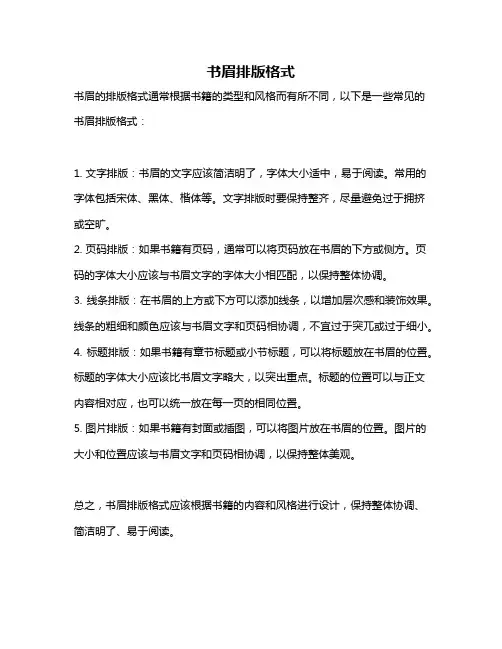 书眉排版格式

书眉的排版格式通常根据书籍的类型和风格而有所不同，以下是一些常见的书眉排版格式：

1. 文字排版：书眉的文字应该简洁明了，字体大小适中，易于阅读。常用的字体包括宋体、黑体、楷体等。文字排版时要保持整齐，尽量避免过于拥挤或空旷。
2. 页码排版：如果书籍有页码，通常可以将页码放在书眉的下方或侧方。页码的字体大小应该与书眉文字的字体大小相匹配，以保持整体协调。
3. 线条排版：在书眉的上方或下方可以添加线条，以增加层次感和装饰效果。线条的粗细和颜色应该与书眉文字和页码相协调，不宜过于突兀或过于细小。
4. 标题排版：如果书籍有章节标题或小节标题，可以将标题放在书眉的位置。标题的字体大小应该比书眉文字略大，以突出重点。标题的位置可以与正文内容相对应，也可以统一放在每一页的相同位置。
5. 图片排版：如果书籍有封面或插图，可以将图片放在书眉的位置。图片的大小和位置应该与书眉文字和页码相协调，以保持整体美观。

总之，书眉排版格式应该根据书籍的内容和风格进行设计，保持整体协调、简洁明了、易于阅读。